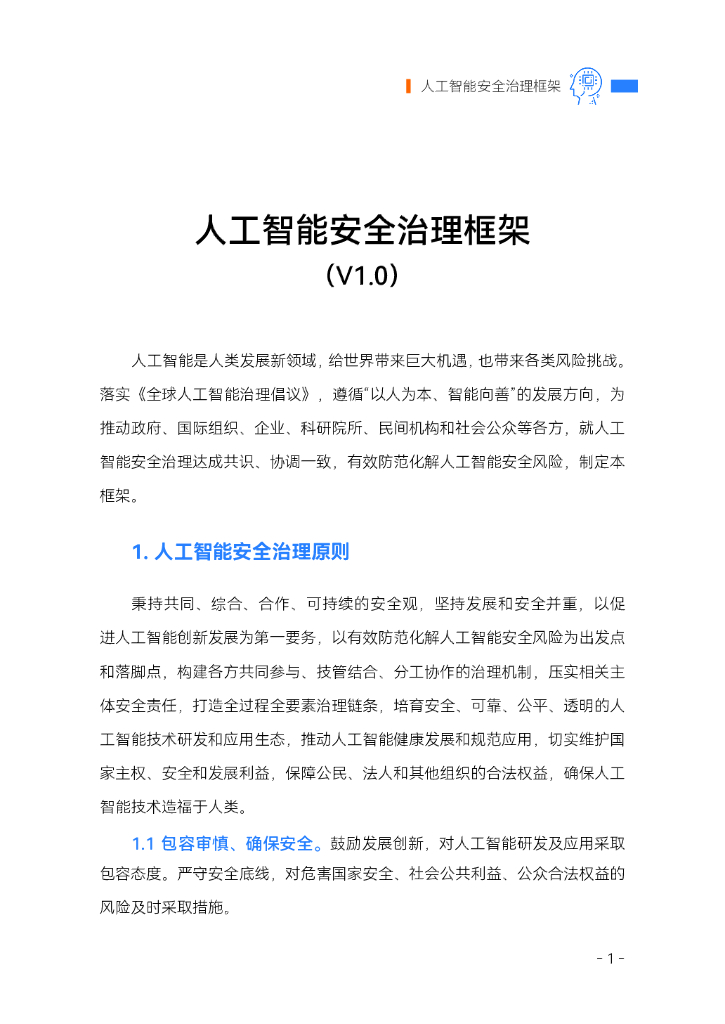 人工智能安全治理框架

人工智能安全治理框架
（V1.0）

人工智能是人类发展新领域，给世界带来巨大机遇，也带来各类风险挑战。落实《全球人工智能治理倡议》，遵循“以人为本、智能向善”的发展方向，为推动政府、国际组织、企业、科研院所、民间机构和社会公众等各方，就人工智能安全治理达成共识、协调一致，有效防范化解人工智能安全风险，制定本框架。

1. 人工智能安全治理原则

秉持共同、综合、合作、可持续的安全观，坚持发展和安全并重，以促进人工智能创新发展为第一要务，以有效防范化解人工智能安全风险为出发点和落脚点，构建各方共同参与、技管结合、分工协作的治理机制，压实相关主体安全责任，打造全过程全要素治理链条，培育安全、可靠、公平、透明的人工智能技术研发和应用生态，推动人工智能健康发展和规范应用，切实维护国家主权、安全和发展利益，保障公民、法人和其他组织的合法权益，确保人工智能技术造福于人类。

1.1 包容审慎、确保安全。鼓励发展创新，对人工智能研发及应用采取包容态度。严守安全底线，对危害国家安全、社会公共利益、公众合法权益的风险及时采取措施。

- 1 -